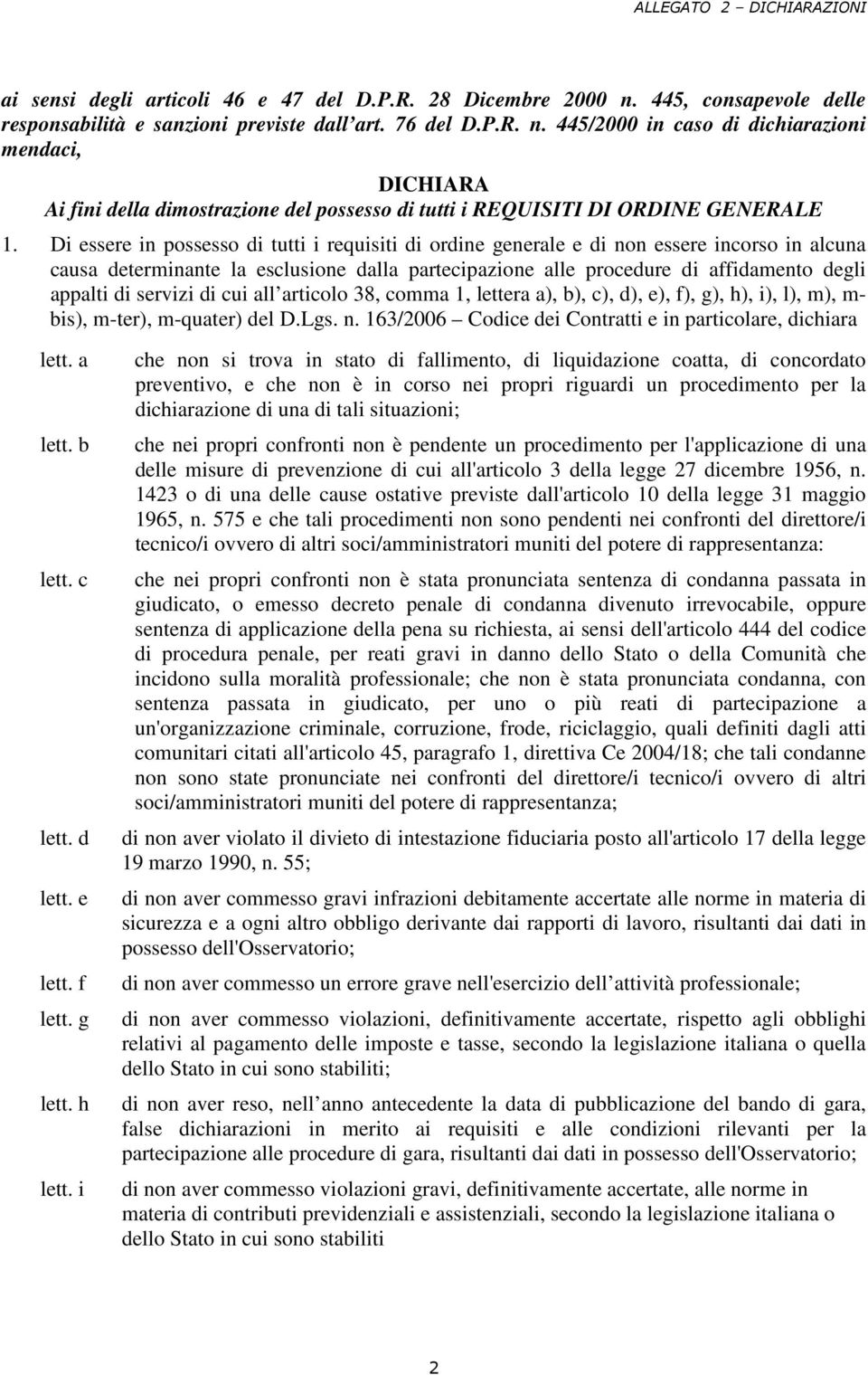 ALLEGATO 2 – DICHIARAZIONI

ai sensi degli articoli 46 e 47 del D.P.R. 28 Dicembre 2000 n. 445, consapevole delle responsabilità e sanzioni previste dall art. 76 del D.P.R. n. 445/2000 in caso di dichiarazioni mendaci,

DICHIARA

Ai fini della dimostrazione del possesso di tutti i REQUISITI DI ORDINE GENERALE

1. Di essere in possesso di tutti i requisiti di ordine generale e di non essere incorso in alcuna causa determinante la esclusione dalla partecipazione alle procedure di affidamento degli appalti di servizi di cui all articolo 38, comma 1, lettera a), b), c), d), e), f), g), h), i), l), m), m-bis), m-ter), m-quater) del D.Lgs. n. 163/2006 – Codice dei Contratti e in particolare, dichiara

lett. a che non si trova in stato di fallimento, di liquidazione coatta, di concordato preventivo, e che non è in corso nei propri riguardi un procedimento per la dichiarazione di una di tali situazioni;

lett. b che nei propri confronti non è pendente un procedimento per l'applicazione di una delle misure di prevenzione di cui all'articolo 3 della legge 27 dicembre 1956, n. 1423 o di una delle cause ostative previste dall'articolo 10 della legge 31 maggio 1965, n. 575 e che tali procedimenti non sono pendenti nei confronti del direttore/i tecnico/i ovvero di altri soci/amministratori muniti del potere di rappresentanza:

lett. c che nei propri confronti non è stata pronunciata sentenza di condanna passata in giudicato, o emesso decreto penale di condanna divenuto irrevocabile, oppure sentenza di applicazione della pena su richiesta, ai sensi dell'articolo 444 del codice di procedura penale, per reati gravi in danno dello Stato o della Comunità che incidono sulla moralità professionale; che non è stata pronunciata condanna, con sentenza passata in giudicato, per uno o più reati di partecipazione a un'organizzazione criminale, corruzione, frode, riciclaggio, quali definiti dagli atti comunitari citati all'articolo 45, paragrafo 1, direttiva Ce 2004/18; che tali condanne non sono state pronunciate nei confronti del direttore/i tecnico/i ovvero di altri soci/amministratori muniti del potere di rappresentanza;

lett. d di non aver violato il divieto di intestazione fiduciaria posto all'articolo 17 della legge 19 marzo 1990, n. 55;

lett. e di non aver commesso gravi infrazioni debitamente accertate alle norme in materia di sicurezza e a ogni altro obbligo derivante dai rapporti di lavoro, risultanti dai dati in possesso dell'Osservatorio;

lett. f di non aver commesso un errore grave nell'esercizio dell attività professionale;

lett. g di non aver commesso violazioni, definitivamente accertate, rispetto agli obblighi relativi al pagamento delle imposte e tasse, secondo la legislazione italiana o quella dello Stato in cui sono stabiliti;

lett. h di non aver reso, nell anno antecedente la data di pubblicazione del bando di gara, false dichiarazioni in merito ai requisiti e alle condizioni rilevanti per la partecipazione alle procedure di gara, risultanti dai dati in possesso dell'Osservatorio;

lett. i di non aver commesso violazioni gravi, definitivamente accertate, alle norme in materia di contributi previdenziali e assistenziali, secondo la legislazione italiana o dello Stato in cui sono stabiliti

2